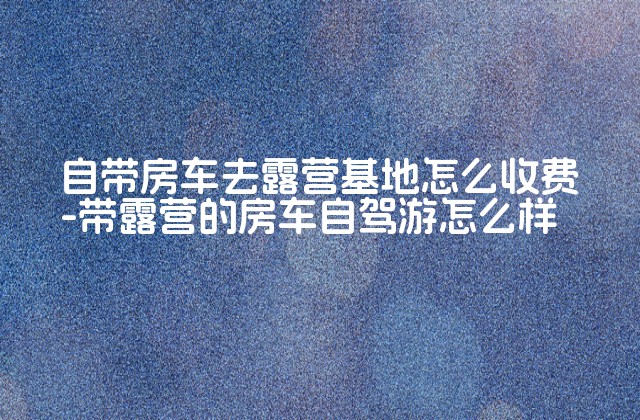 自带房车去露营基地怎么收费-带露营的房车自驾游怎么样